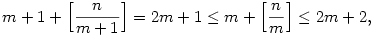 $m+1+\left[\frac{n}{m+1}\right]=2m+1\leq m+\left[\frac{n}{m}\right]\leq 2m+2,$